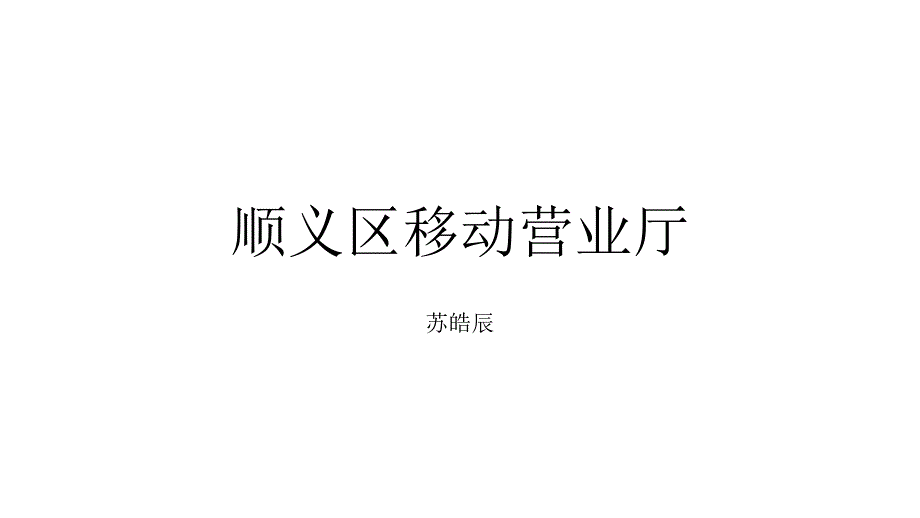 顺义区移动营业厅

苏皓辰